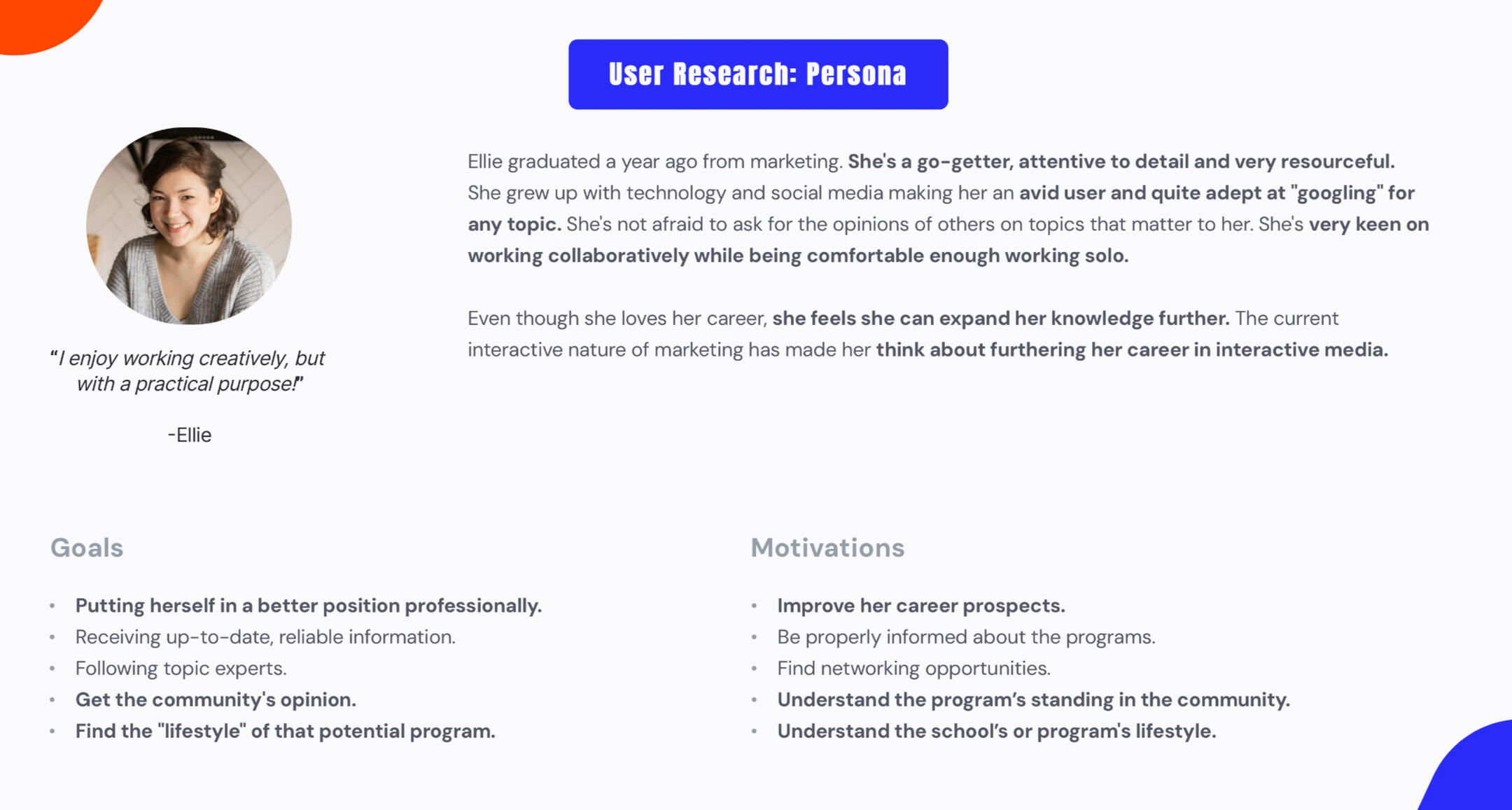 User Research: Persona

"I enjoy working creatively, but with a practical purpose!"

-Ellie

Ellie graduated a year ago from marketing. She's a go-getter, attentive to detail and very resourceful. She grew up with technology and social media making her an avid user and quite adept at "googling" for any topic. She's not afraid to ask for the opinions of others on topics that matter to her. She's very keen on working collaboratively while being comfortable enough working solo.

Even though she loves her career, she feels she can expand her knowledge further. The current interactive nature of marketing has made her think about furthering her career in interactive media.

Goals

• Putting herself in a better position professionally.
• Receiving up-to-date, reliable information.
• Following topic experts.
• Get the community's opinion.
• Find the "lifestyle" of that potential program.

Motivations

• Improve her career prospects.
• Be properly informed about the programs.
• Find networking opportunities.
• Understand the program's standing in the community.
• Understand the school's or program's lifestyle.